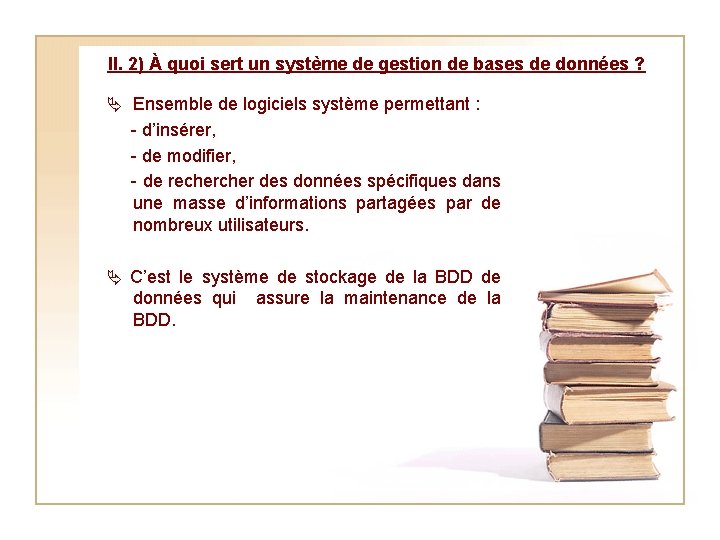 II. 2) À quoi sert un système de gestion de bases de données ?

Ensemble de logiciels système permettant :
- d'insérer,
- de modifier,
- de rechercher des données spécifiques dans une masse d'informations partagées par de nombreux utilisateurs.

C'est le système de stockage de la BDD de données qui assure la maintenance de la BDD.